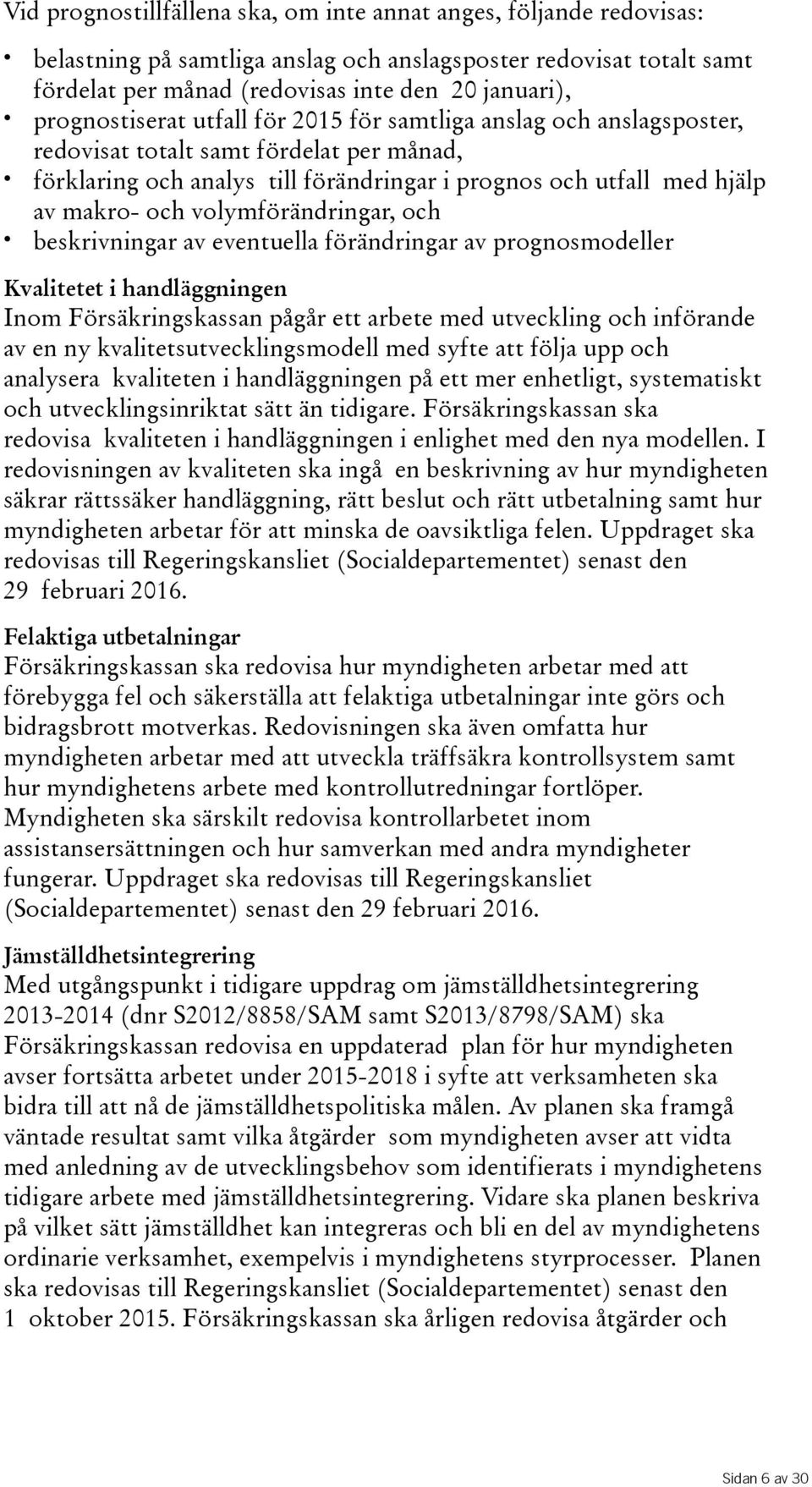 Vid prognostillfällena ska, om inte annat anges, följande redovisas:

• belastning på samtliga anslag och anslagsposter redovisat totalt samt fördelat per månad (redovisas inte den 20 januari),
• prognostiserat utfall för 2015 för samtliga anslag och anslagsposter, redovisat totalt samt fördelat per månad,
• förklaring och analys till förändringar i prognos och utfall med hjälp av makro- och volymförändringar, och
• beskrivningar av eventuella förändringar av prognosmodeller

Kvalitetet i handläggningen
Inom Försäkringskassan pågår ett arbete med utveckling och införande av en ny kvalitetsutvecklingsmodell med syfte att följa upp och analysera kvaliteten i handläggningen på ett mer enhetligt, systematiskt och utvecklingsinriktat sätt än tidigare. Försäkringskassan ska redovisa kvaliteten i handläggningen i enlighet med den nya modellen. I redovisningen av kvaliteten ska ingå en beskrivning av hur myndigheten säkrar rättssäker handläggning, rätt beslut och rätt utbetalning samt hur myndigheten arbetar för att minska de oavsiktliga felen. Uppdraget ska redovisas till Regeringskansliet (Socialdepartementet) senast den 29 februari 2016.

Felaktiga utbetalningar
Försäkringskassan ska redovisa hur myndigheten arbetar med att förebygga fel och säkerställa att felaktiga utbetalningar inte görs och bidragsbrott motverkas. Redovisningen ska även omfatta hur myndigheten arbetar med att utveckla träffsäkra kontrollsystem samt hur myndighetens arbete med kontrollutredningar fortlöper. Myndigheten ska särskilt redovisa kontrollarbetet inom assistansersättningen och hur samverkan med andra myndigheter fungerar. Uppdraget ska redovisas till Regeringskansliet (Socialdepartementet) senast den 29 februari 2016.

Jämställdhetsintegrering
Med utgångspunkt i tidigare uppdrag om jämställdhetsintegrering 2013-2014 (dnr S2012/8858/SAM samt S2013/8798/SAM) ska Försäkringskassan redovisa en uppdaterad plan för hur myndigheten avser fortsätta arbetet under 2015-2018 i syfte att verksamheten ska bidra till att nå de jämställdhetspolitiska målen. Av planen ska framgå väntade resultat samt vilka åtgärder som myndigheten avser att vidta med anledning av de utvecklingsbehov som identifierats i myndighetens tidigare arbete med jämställdhetsintegrering. Vidare ska planen beskriva på vilket sätt jämställdhet kan integreras och bli en del av myndighetens ordinarie verksamhet, exempelvis i myndighetens styrprocesser. Planen ska redovisas till Regeringskansliet (Socialdepartementet) senast den 1 oktober 2015. Försäkringskassan ska årligen redovisa åtgärder och

Sidan 6 av 30